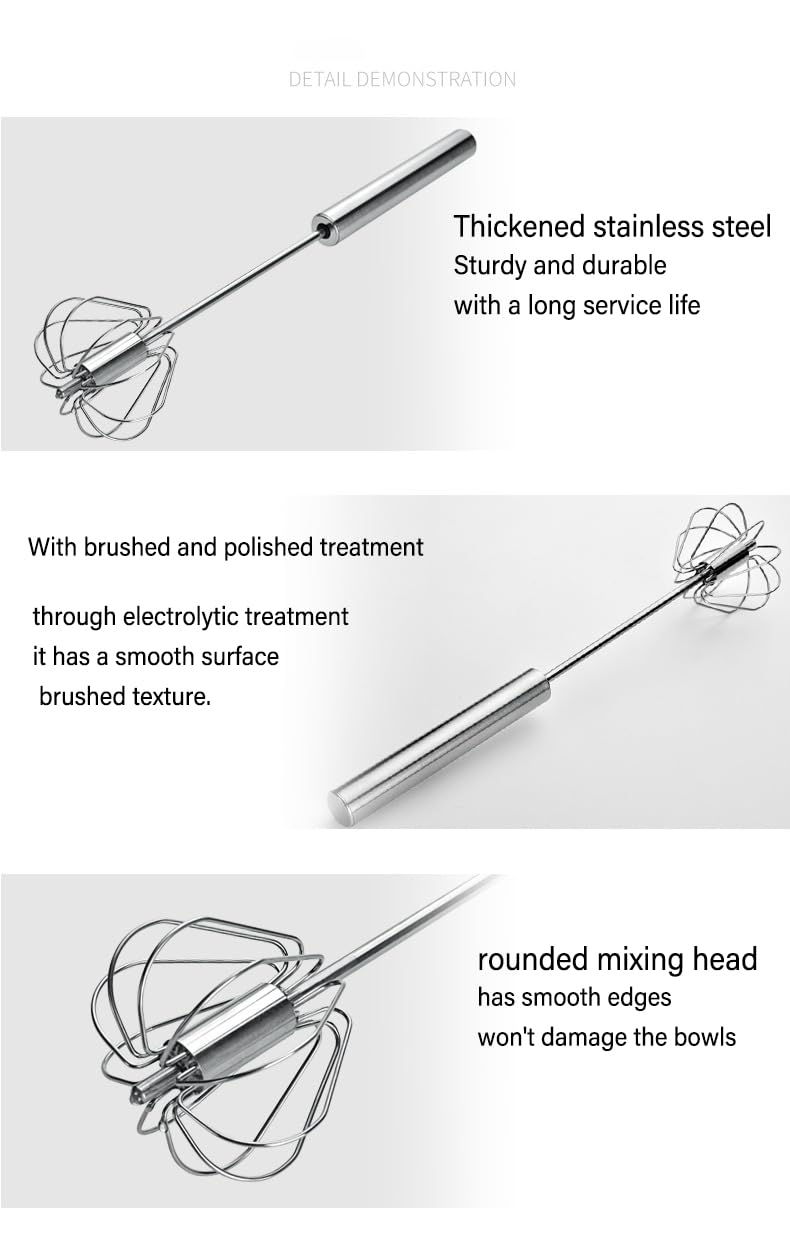 DETAIL DEMONSTRATION

Thickened stainless steel
Sturdy and durable
with a long service life

With brushed and polished treatment

through electrolytic treatment
it has a smooth surface
brushed texture.

rounded mixing head
has smooth edges
won't damage the bowls